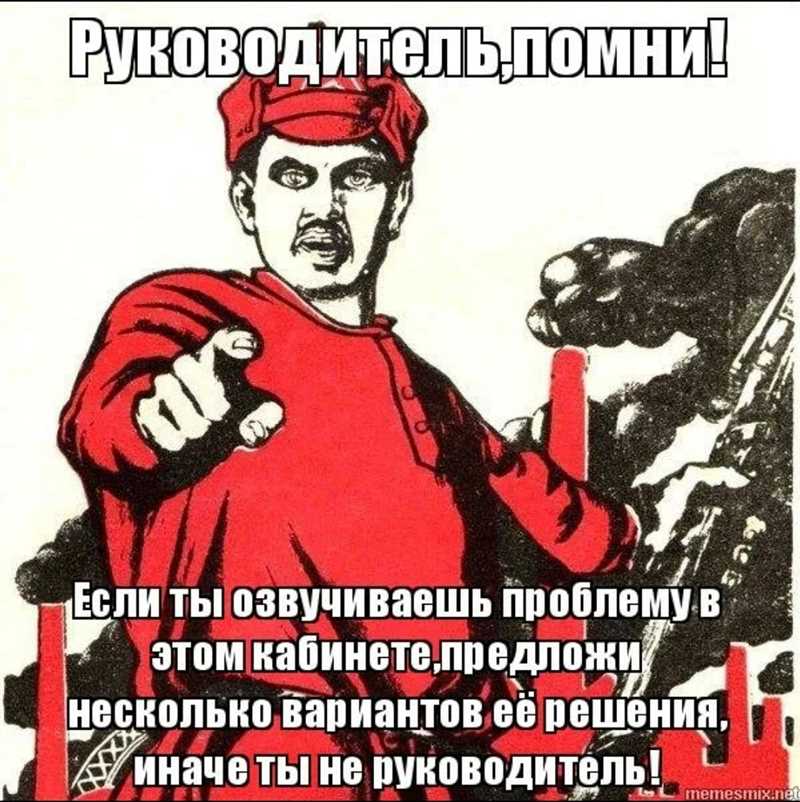 Руководитель,помни!

Если ты озвучиваешь проблему в этом кабинете,предложи несколько вариантов её решения, иначе ты не руководитель!

memesmix.net